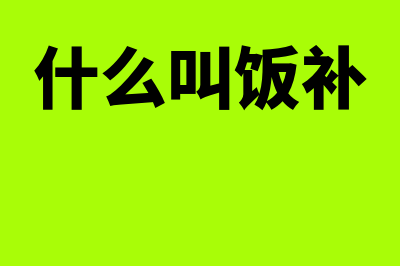 什么叫饭补